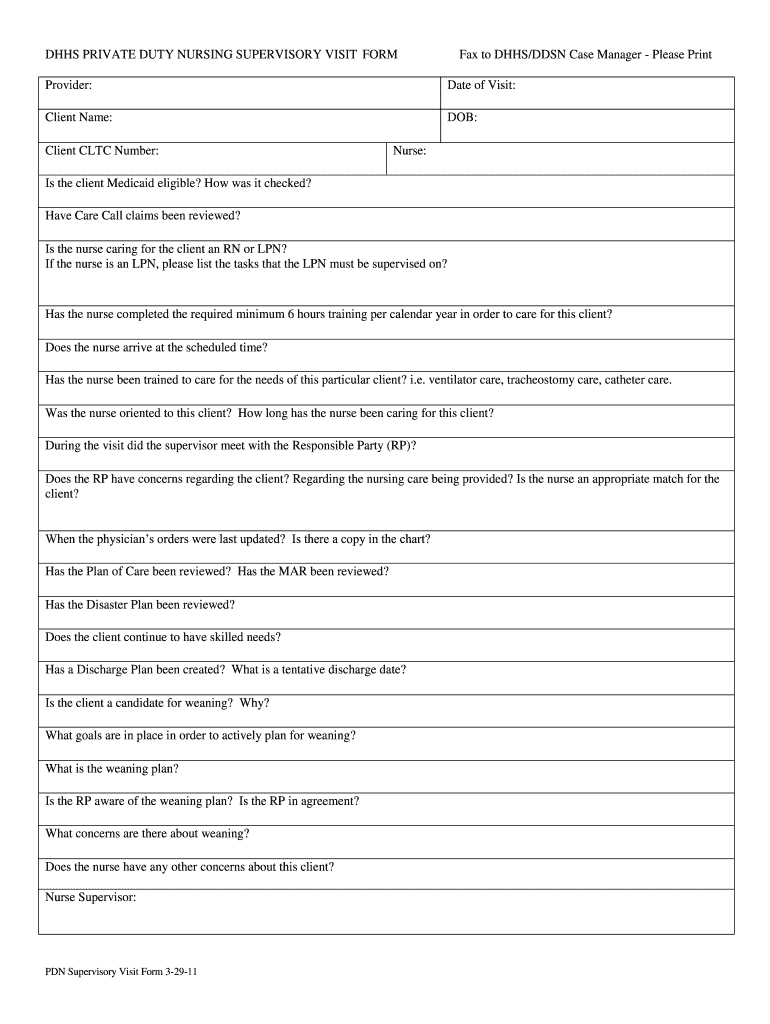 DHHS PRIVATE DUTY NURSING SUPERVISORY VISIT FORM

Fax to DHHS/DDSN Case Manager - Please Print

Provider:

Date of Visit:

Client Name:

DOB:

Client CLTC Number:

Nurse:

Is the client Medicaid eligible? How was it checked?

Have Care Call claims been reviewed?

Is the nurse caring for the client an RN or LPN?
If the nurse is an LPN, please list the tasks that the LPN must be supervised on?

Has the nurse completed the required minimum 6 hours training per calendar year in order to care for this client?

Does the nurse arrive at the scheduled time?

Has the nurse been trained to care for the needs of this particular client? i.e. ventilator care, tracheostomy care, catheter care.

Was the nurse oriented to this client? How long has the nurse been caring for this client?

During the visit did the supervisor meet with the Responsible Party (RP)?

Does the RP have concerns regarding the client? Regarding the nursing care being provided? Is the nurse an appropriate match for the client?

When the physician's orders were last updated? Is there a copy in the chart?

Has the Plan of Care been reviewed? Has the MAR been reviewed?

Has the Disaster Plan been reviewed?

Does the client continue to have skilled needs?

Has a Discharge Plan been created? What is a tentative discharge date?

Is the client a candidate for weaning? Why?

What goals are in place in order to actively plan for weaning?

What is the weaning plan?

Is the RP aware of the weaning plan? Is the RP in agreement?

What concerns are there about weaning?

Does the nurse have any other concerns about this client?

Nurse Supervisor:

PDN Supervisory Visit Form 3-29-11